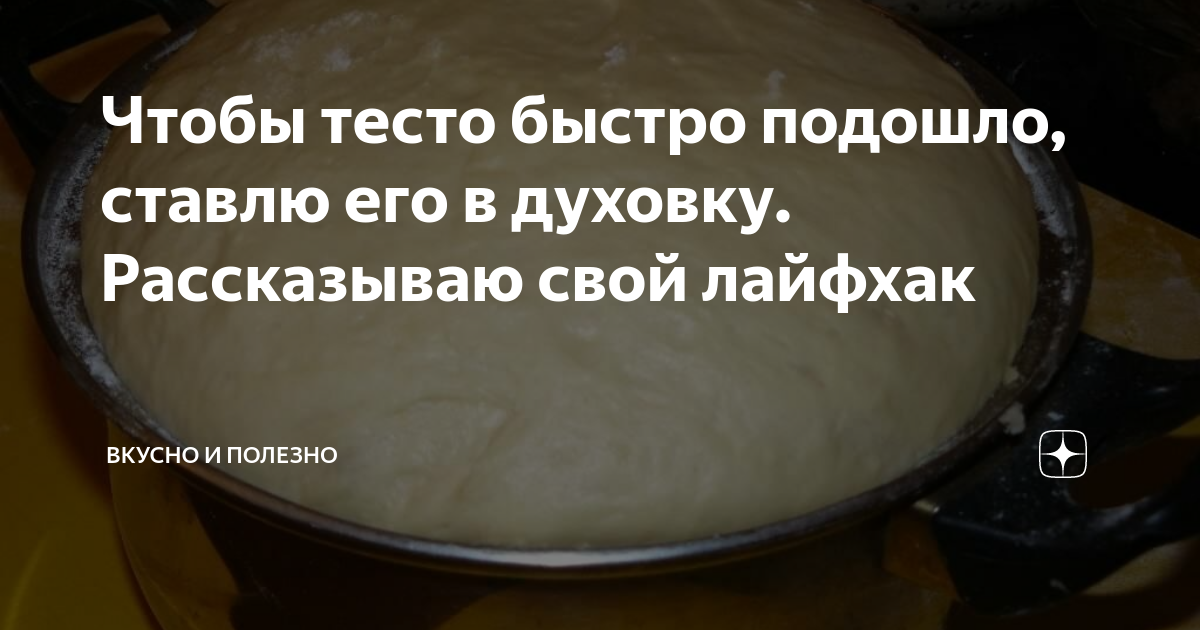 Чтобы тесто быстро подошло, ставлю его в духовку. Рассказываю свой лайфхак

ВКУСНО И ПОЛЕЗНО